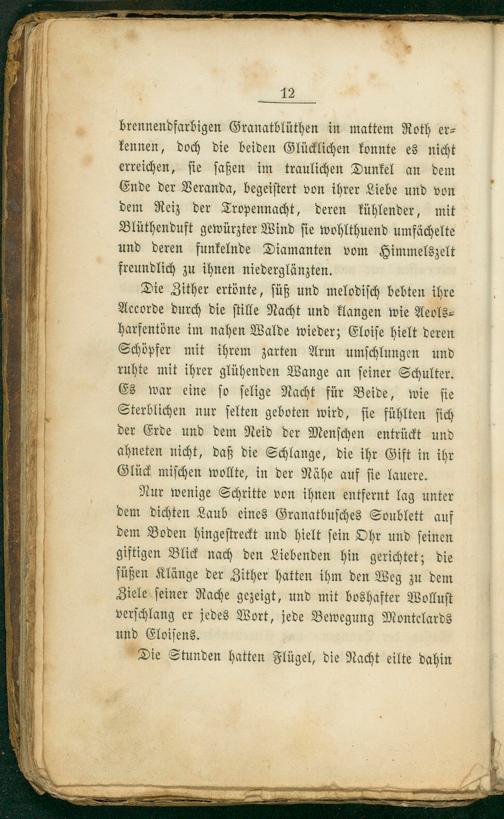 12

brennendfarbigen Granatblüthen in mattem Roth erkennen, doch die beiden Glücklichen konnte es nicht erreichen, sie saßen im traulichen Dunkel an dem Ende der Veranda, begeistert von ihrer Liebe und von dem Reiz der Tropennacht, deren kühlender, mit Blüthenduft gewürzter Wind sie wohlthuend umfächelte und deren funkelnde Diamanten vom Himmelszelt freundlich zu ihnen niederglänzten.

Die Zither ertönte, süß und melodisch bebten ihre Accorde durch die stille Nacht und klangen wie Aeolsharfentöne im nahen Walde wieder; Eloise hielt deren Schöpfer mit ihrem zarten Arm umschlungen und ruhte mit ihrer glühenden Wange an seiner Schulter. Es war eine so selige Nacht für Beide, wie sie Sterblichen nur selten geboten wird, sie fühlten sich der Erde und dem Neid der Menschen entrückt und ahneten nicht, daß die Schlange, die ihr Gift in ihr Glück mischen wollte, in der Nähe auf sie lauere.

Nur wenige Schritte von ihnen entfernt lag unter dem dichten Laub eines Granatbusches Soublett auf dem Boden hingestreckt und hielt sein Ohr und seinen giftigen Blick nach den Liebenden hin gerichtet; die süßen Klänge der Zither hatten ihm den Weg zu dem Ziele seiner Rache gezeigt, und mit boshafter Wollust verschlang er jedes Wort, jede Bewegung Montclards und Eloisens.

Die Stunden hatten Flügel, die Nacht eilte dahin